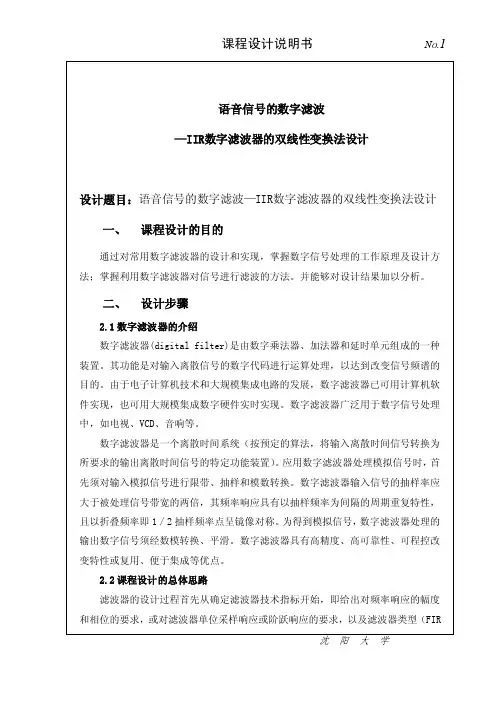 课程设计说明书 No.1

语音信号的数字滤波

—IIR数字滤波器的双线性变换法设计

设计题目：语音信号的数字滤波—IIR数字滤波器的双线性变换法设计

一、 课程设计的目的

通过对常用数字滤波器的设计和实现，掌握数字信号处理的工作原理及设计方法；掌握利用数字滤波器对信号进行滤波的方法。并能够对设计结果加以分析。

二、 设计步骤

2.1 数字滤波器的介绍

数字滤波器(digital filter)是由数字乘法器、加法器和延时单元组成的一种装置。其功能是对输入离散信号的数字代码进行运算处理，以达到改变信号频谱的目的。由于电子计算机技术和大规模集成电路的发展，数字滤波器已可用计算机软件实现，也可用大规模集成数字硬件实时实现。数字滤波器广泛用于数字信号处理中，如电视、VCD、音响等。

数字滤波器是一个离散时间系统（按预定的算法，将输入离散时间信号转换为所要求的输出离散时间信号的特定功能装置）。应用数字滤波器处理模拟信号时，首先须对输入模拟信号进行限带、抽样和模数转换。数字滤波器输入信号的抽样率应大于被处理信号带宽的两倍，其频率响应具有以抽样频率为间隔的周期重复特性，且以折叠频率即 1 / 2 抽样频率点呈镜像对称。为得到模拟信号，数字滤波器处理的输出数字信号须经数模转换、平滑。数字滤波器具有高精度、高可靠性、可程控改变特性或复用、便于集成等优点。

2.2 课程设计的总体思路

滤波器的设计过程首先从确定滤波器技术指标开始，即给出对频率响应的幅度和相位的要求，或对滤波器单位采样响应或阶跃响应的要求，以及滤波器类型（FIR

沈 阳 大 学